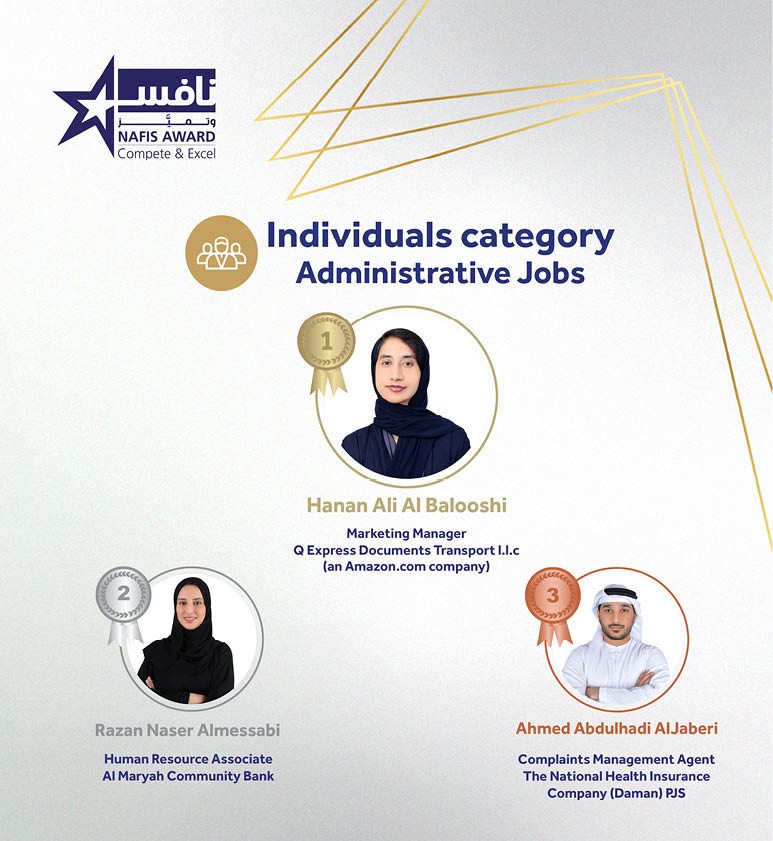 نافس وتميّز
NAFIS AWARD
Compete & Excel

Individuals category
Administrative Jobs

1

Hanan Ali Al Balooshi

Marketing Manager
Q Express Documents Transport l.l.c
(an Amazon.com company)

2

Razan Naser Almessabi

Human Resource Associate
Al Maryah Community Bank

3

Ahmed Abdulhadi AlJaberi

Complaints Management Agent
The National Health Insurance
Company (Daman) PJS